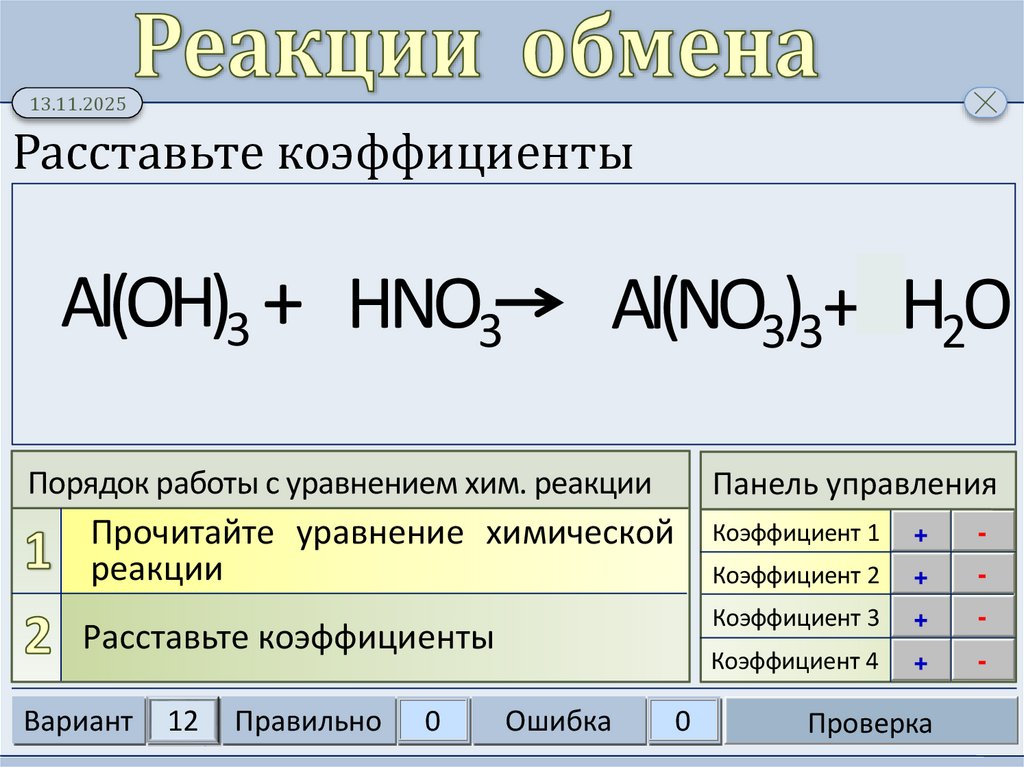 Реакции обмена

13.11.2025

Расставьте коэффициенты

$Al(OH)_3 + HNO_3 \rightarrow Al(NO_3)_3 + H_2O$

Порядок работы с уравнением хим. реакции

1 Прочитайте уравнение химической реакции

2 Расставьте коэффициенты

Панель управления

Коэффициент 1 + -

Коэффициент 2 + -

Коэффициент 3 + -

Коэффициент 4 + -

Вариант 12 Правильно 0 Ошибка 0 Проверка